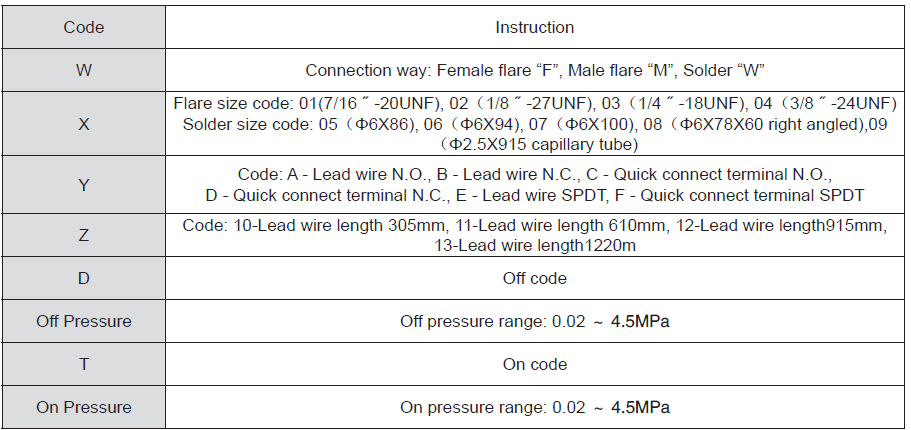 | Code | Instruction |
|---|---|
| W | Connection way: Female flare "F", Male flare "M", Solder "W" |
| X | Flare size code: 01(7/16 ˝ -20UNF), 02（1/8 ˝ -27UNF), 03（1/4 ˝ -18UNF), 04（3/8 ˝ -24UNF) Solder size code: 05（Φ6X86), 06（Φ6X94), 07（Φ6X100), 08（Φ6X78X60 right angled),09（Φ2.5X915 capillary tube) |
| Y | Code: A - Lead wire N.O., B - Lead wire N.C., C - Quick connect terminal N.O., D - Quick connect terminal N.C., E - Lead wire SPDT, F - Quick connect terminal SPDT |
| Z | Code: 10-Lead wire length 305mm, 11-Lead wire length 610mm, 12-Lead wire length915mm, 13-Lead wire length1220m |
| D | Off code |
| Off Pressure | Off pressure range: 0.02 ~ 4.5MPa |
| T | On code |
| On Pressure | On pressure range: 0.02 ~ 4.5MPa |